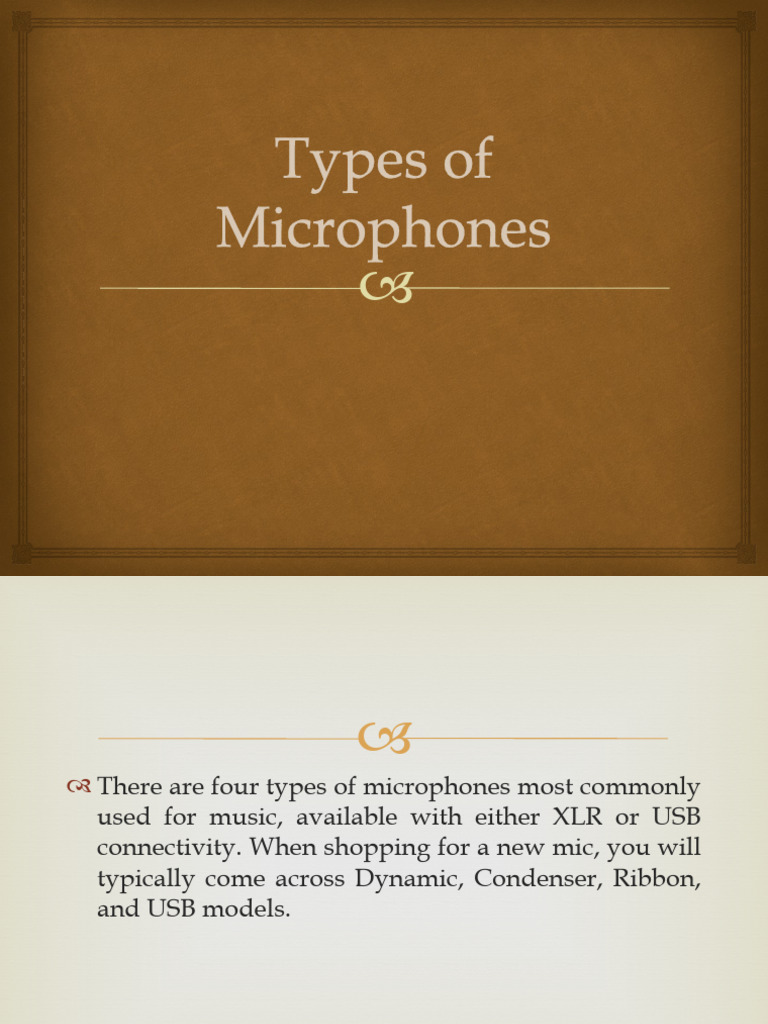 Types of Microphones

There are four types of microphones most commonly used for music, available with either XLR or USB connectivity. When shopping for a new mic, you will typically come across Dynamic, Condenser, Ribbon, and USB models.